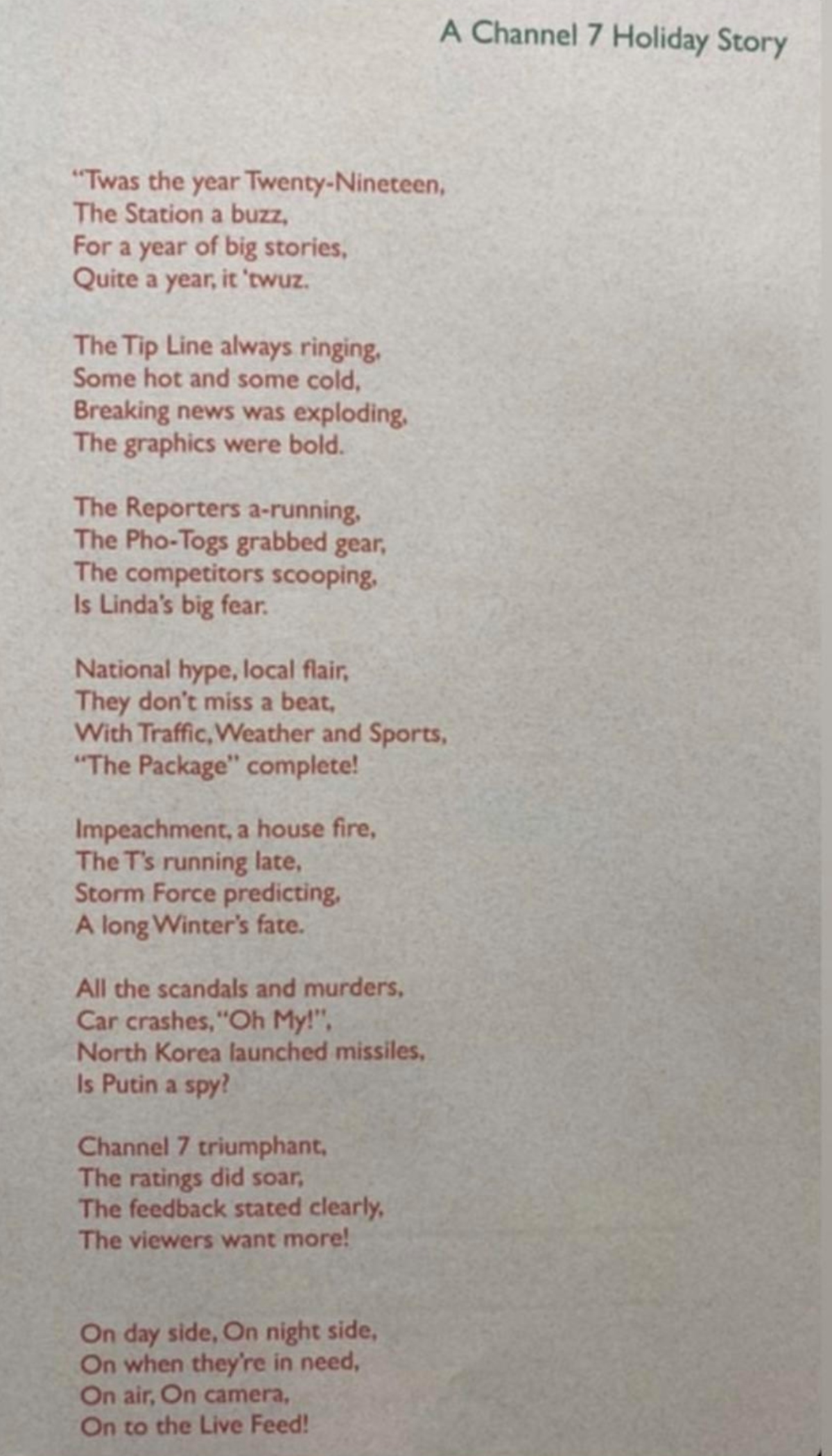 A Channel 7 Holiday Story

"Twas the year Twenty-Nineteen,
The Station a buzz,
For a year of big stories,
Quite a year, it 'twuz.

The Tip Line always ringing,
Some hot and some cold,
Breaking news was exploding,
The graphics were bold.

The Reporters a-running,
The Pho-Togs grabbed gear,
The competitors scooping,
Is Linda's big fear.

National hype, local flair,
They don't miss a beat,
With Traffic, Weather and Sports,
"The Package" complete!

Impeachment, a house fire,
The T's running late,
Storm Force predicting,
A long Winter's fate.

All the scandals and murders,
Car crashes, "Oh My!",
North Korea launched missiles,
Is Putin a spy?

Channel 7 triumphant,
The ratings did soar,
The feedback stated clearly,
The viewers want more!

On day side, On night side,
On when they're in need,
On air, On camera,
On to the Live Feed!